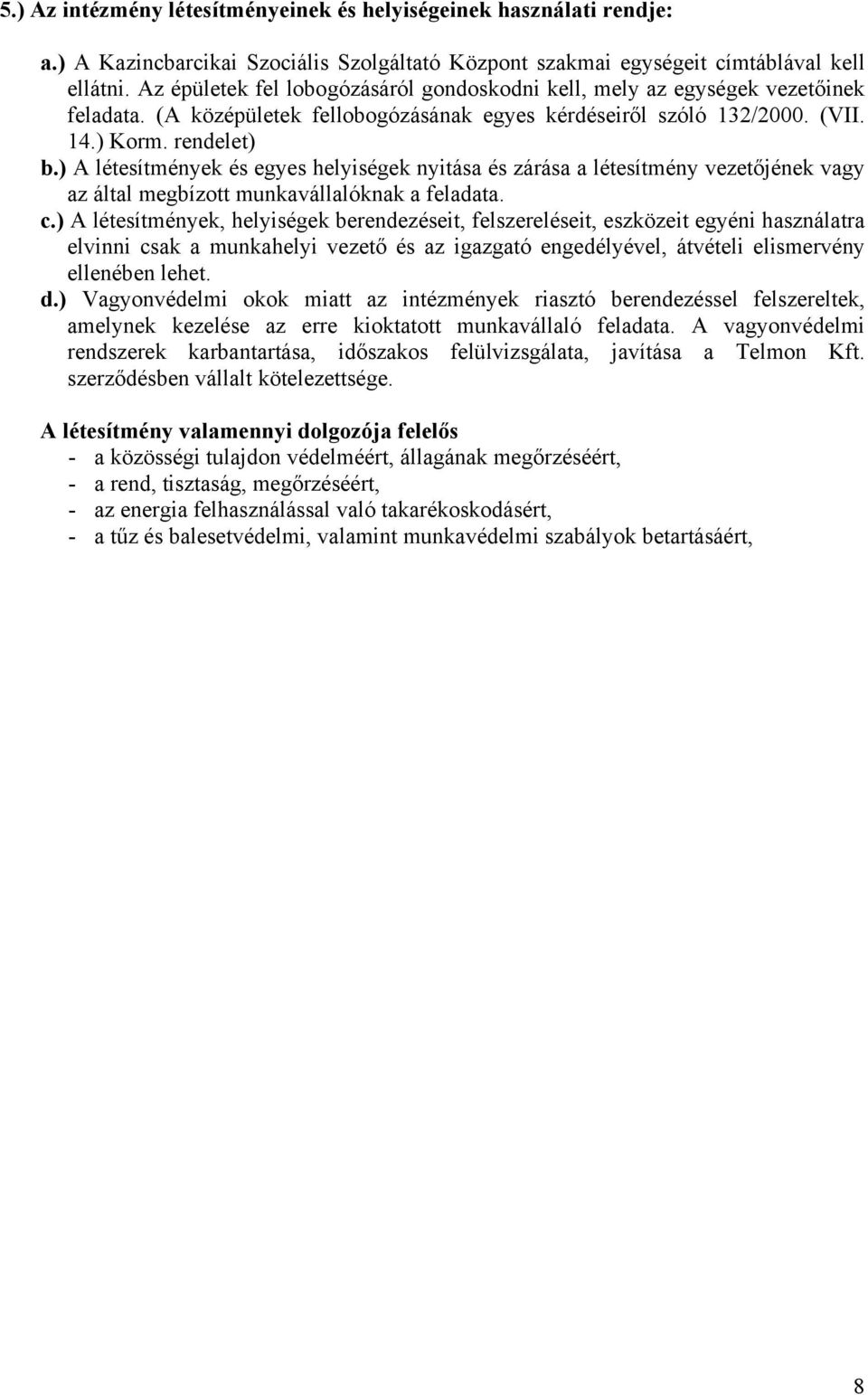 5.) Az intézmény létesítményeinek és helyiségeinek használati rendje:

a.) A Kazincbarcikai Szociális Szolgáltató Központ szakmai egységeit címtáblával kell ellátni. Az épületek fel lobogózásáról gondoskodni kell, mely az egységek vezetőinek feladata. (A középületek fellobogózásának egyes kérdéseiről szóló 132/2000. (VII. 14.) Korm. rendelet)

b.) A létesítmények és egyes helyiségek nyitása és zárása a létesítmény vezetőjének vagy az által megbízott munkavállalóknak a feladata.

c.) A létesítmények, helyiségek berendezéseit, felszereléseit, eszközeit egyéni használatra elvinni csak a munkahelyi vezető és az igazgató engedélyével, átvételi elismervény ellenében lehet.

d.) Vagyonvédelmi okok miatt az intézmények riasztó berendezéssel felszereltek, amelynek kezelése az erre kioktatott munkavállaló feladata. A vagyonvédelmi rendszerek karbantartása, időszakos felülvizsgálata, javítása a Telmon Kft. szerződésben vállalt kötelezettsége.

A létesítmény valamennyi dolgozója felelős
- a közösségi tulajdon védelméért, állagának megőrzéséért,
- a rend, tisztaság, megőrzéséért,
- az energia felhasználással való takarékoskodásért,
- a tűz és balesetvédelmi, valamint munkavédelmi szabályok betartásáért,

8